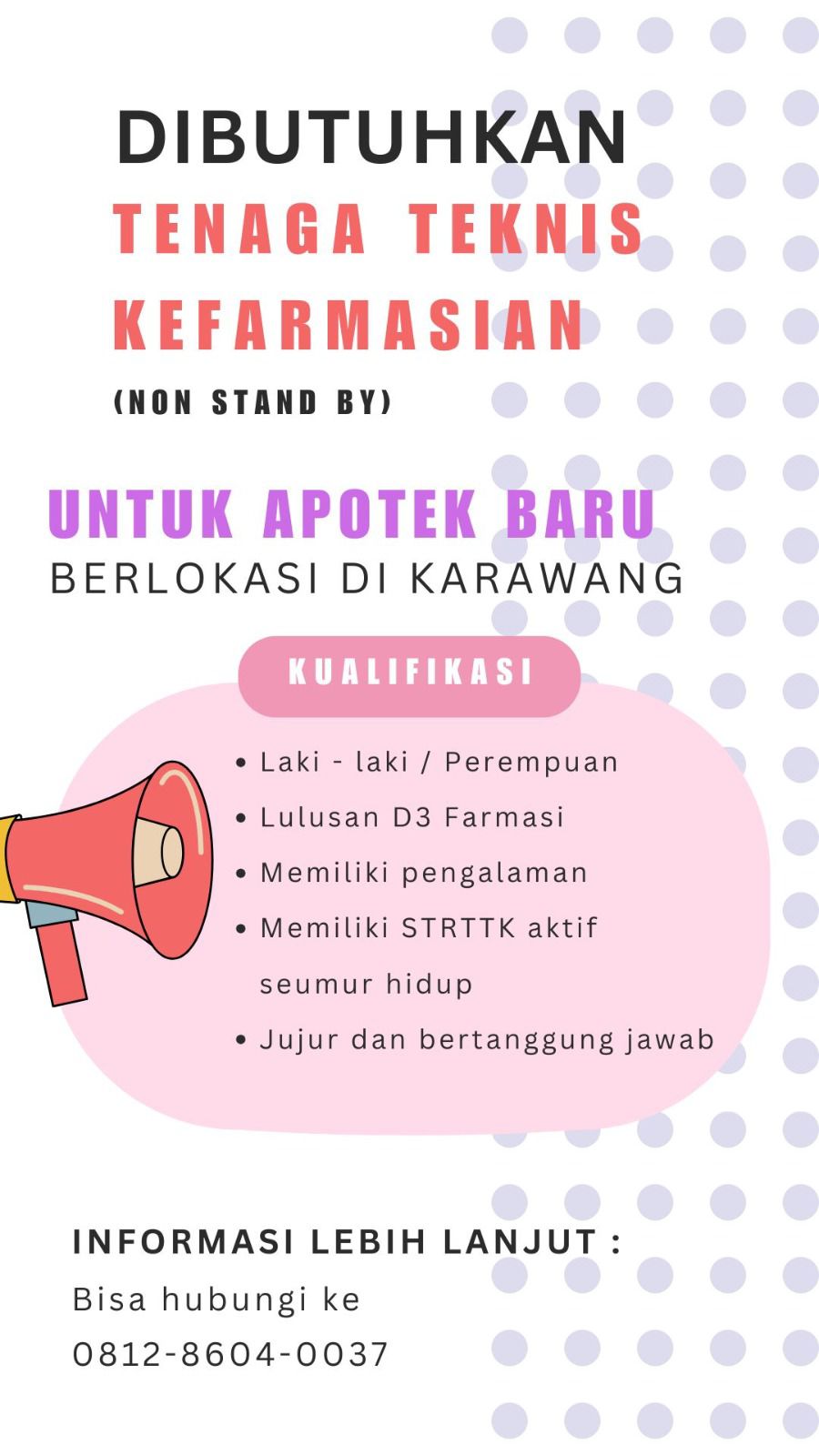 DIBUTUHKAN
TENAGA TEKNIS KEFARMASIAN
(NON STAND BY)

UNTUK APOTEK BARU
BERLOKASI DI KARAWANG

KUALIFIKASI

• Laki - laki / Perempuan
• Lulusan D3 Farmasi
• Memiliki pengalaman
• Memiliki STRTTK aktif seumur hidup
• Jujur dan bertanggung jawab

INFORMASI LEBIH LANJUT :
Bisa hubungi ke
0812-8604-0037